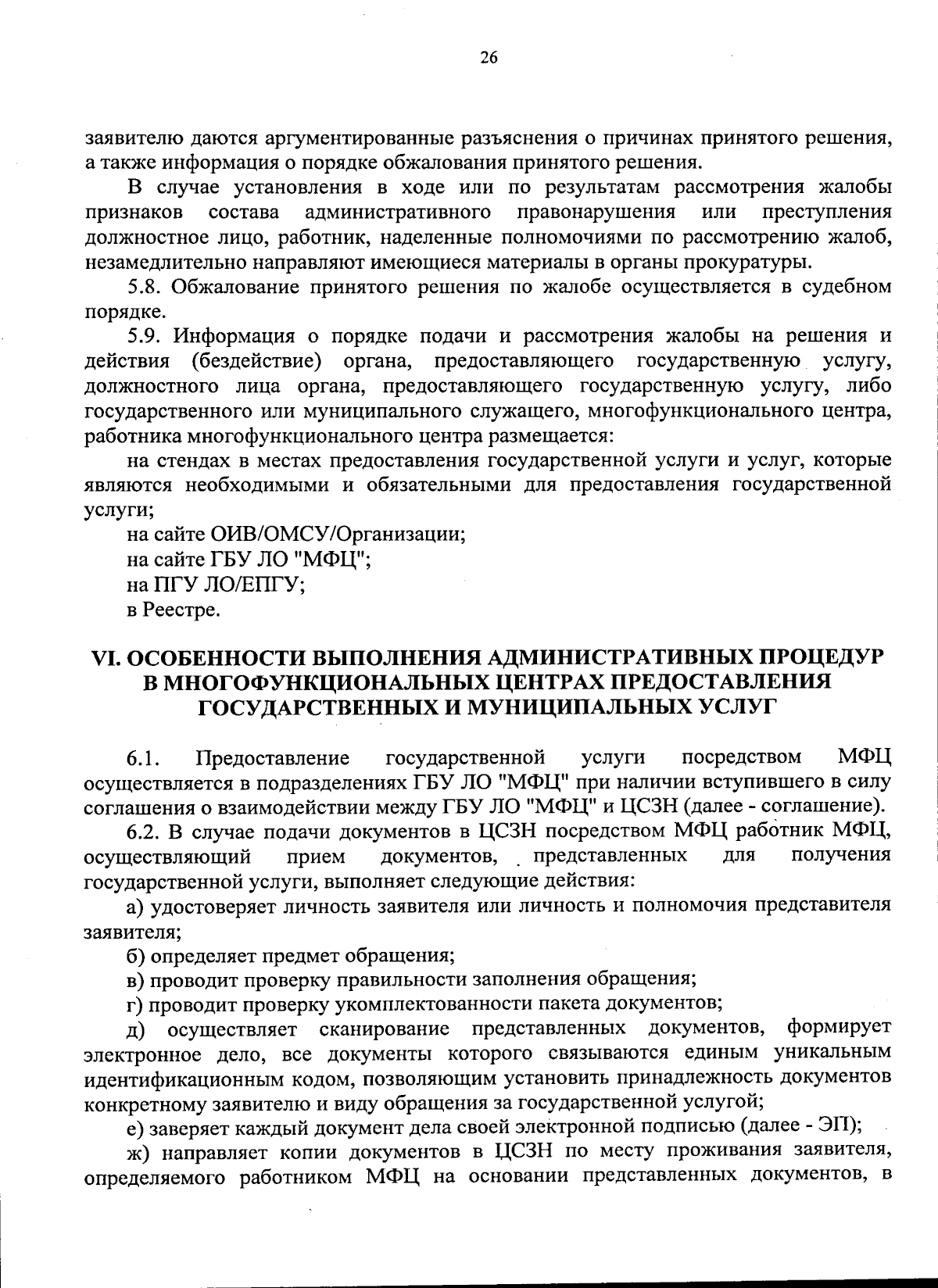 26

заявителю даются аргументированные разъяснения о причинах принятого решения, а также информация о порядке обжалования принятого решения.

В случае установления в ходе или по результатам рассмотрения жалобы признаков состава административного правонарушения или преступления должностное лицо, работник, наделенные полномочиями по рассмотрению жалоб, незамедлительно направляют имеющиеся материалы в органы прокуратуры.

5.8. Обжалование принятого решения по жалобе осуществляется в судебном порядке.

5.9. Информация о порядке подачи и рассмотрения жалобы на решения и действия (бездействие) органа, предоставляющего государственную услугу, должностного лица органа, предоставляющего государственную услугу, либо государственного или муниципального служащего, многофункционального центра, работника многофункционального центра размещается:

на стендах в местах предоставления государственной услуги и услуг, которые являются необходимыми и обязательными для предоставления государственной услуги;

на сайте ОИВ/ОМСУ/Организации;

на сайте ГБУ ЛО "МФЦ";

на ПГУ ЛО/ЕПГУ;

в Реестре.

VI. ОСОБЕННОСТИ ВЫПОЛНЕНИЯ АДМИНИСТРАТИВНЫХ ПРОЦЕДУР В МНОГОФУНКЦИОНАЛЬНЫХ ЦЕНТРАХ ПРЕДОСТАВЛЕНИЯ ГОСУДАРСТВЕННЫХ И МУНИЦИПАЛЬНЫХ УСЛУГ

6.1. Предоставление государственной услуги посредством МФЦ осуществляется в подразделениях ГБУ ЛО "МФЦ" при наличии вступившего в силу соглашения о взаимодействии между ГБУ ЛО "МФЦ" и ЦСЗН (далее - соглашение).

6.2. В случае подачи документов в ЦСЗН посредством МФЦ работник МФЦ, осуществляющий прием документов, представленных для получения государственной услуги, выполняет следующие действия:

а) удостоверяет личность заявителя или личность и полномочия представителя заявителя;

б) определяет предмет обращения;

в) проводит проверку правильности заполнения обращения;

г) проводит проверку укомплектованности пакета документов;

д) осуществляет сканирование представленных документов, формирует электронное дело, все документы которого связываются единым уникальным идентификационным кодом, позволяющим установить принадлежность документов конкретному заявителю и виду обращения за государственной услугой;

е) заверяет каждый документ дела своей электронной подписью (далее - ЭП);

ж) направляет копии документов в ЦСЗН по месту проживания заявителя, определяемого работником МФЦ на основании представленных документов, в